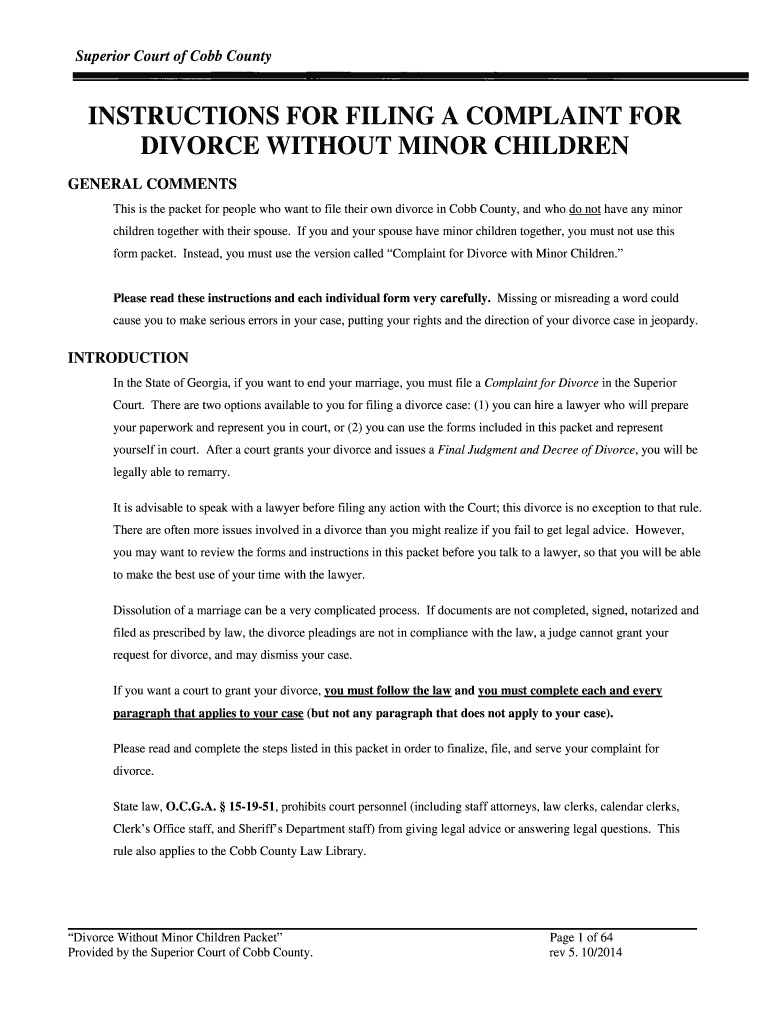 Superior Court of Cobb County

INSTRUCTIONS FOR FILING A COMPLAINT FOR DIVORCE WITHOUT MINOR CHILDREN

GENERAL COMMENTS

This is the packet for people who want to file their own divorce in Cobb County, and who do not have any minor children together with their spouse. If you and your spouse have minor children together, you must not use this form packet. Instead, you must use the version called "Complaint for Divorce with Minor Children."

Please read these instructions and each individual form very carefully. Missing or misreading a word could cause you to make serious errors in your case, putting your rights and the direction of your divorce case in jeopardy.

INTRODUCTION

In the State of Georgia, if you want to end your marriage, you must file a Complaint for Divorce in the Superior Court. There are two options available to you for filing a divorce case: (1) you can hire a lawyer who will prepare your paperwork and represent you in court, or (2) you can use the forms included in this packet and represent yourself in court. After a court grants your divorce and issues a Final Judgment and Decree of Divorce, you will be legally able to remarry.

It is advisable to speak with a lawyer before filing any action with the Court; this divorce is no exception to that rule. There are often more issues involved in a divorce than you might realize if you fail to get legal advice. However, you may want to review the forms and instructions in this packet before you talk to a lawyer, so that you will be able to make the best use of your time with the lawyer.

Dissolution of a marriage can be a very complicated process. If documents are not completed, signed, notarized and filed as prescribed by law, the divorce pleadings are not in compliance with the law, a judge cannot grant your request for divorce, and may dismiss your case.

If you want a court to grant your divorce, you must follow the law and you must complete each and every paragraph that applies to your case (but not any paragraph that does not apply to your case).

Please read and complete the steps listed in this packet in order to finalize, file, and serve your complaint for divorce.

State law, O.C.G.A. § 15-19-51, prohibits court personnel (including staff attorneys, law clerks, calendar clerks, Clerk's Office staff, and Sheriff's Department staff) from giving legal advice or answering legal questions. This rule also applies to the Cobb County Law Library.

"Divorce Without Minor Children Packet"
Provided by the Superior Court of Cobb County.

Page 1 of 64
rev 5. 10/2014